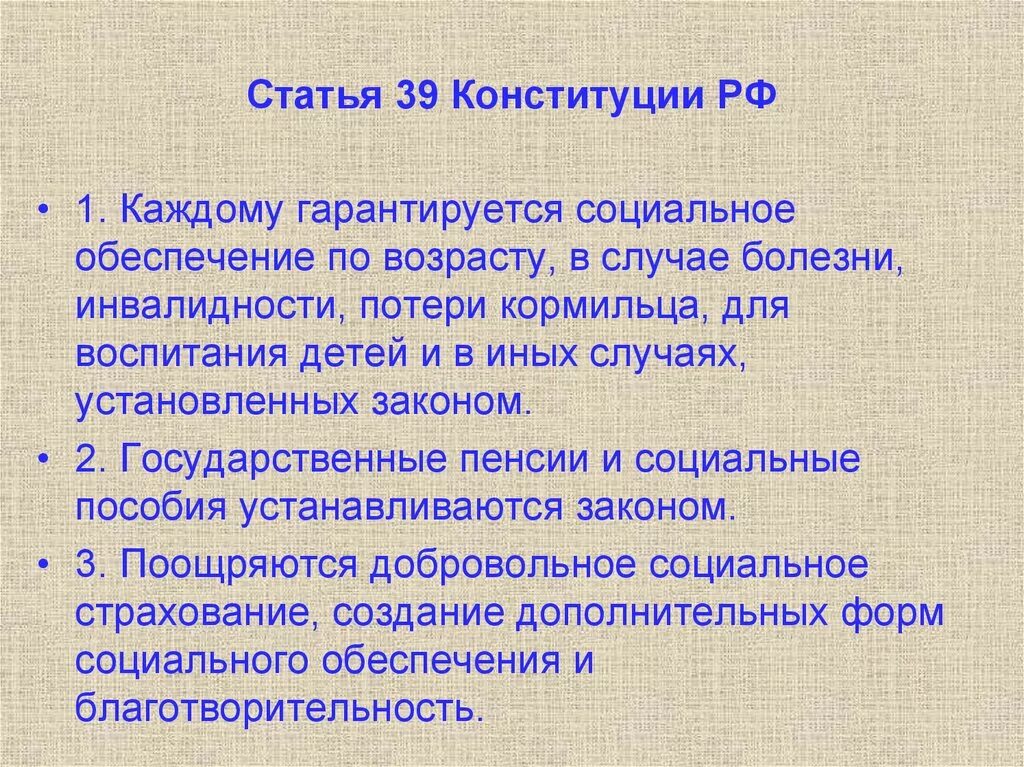 Статья 39 Конституции РФ

• 1. Каждому гарантируется социальное обеспечение по возрасту, в случае болезни, инвалидности, потери кормильца, для воспитания детей и в иных случаях, установленных законом.

• 2. Государственные пенсии и социальные пособия устанавливаются законом.

• 3. Поощряются добровольное социальное страхование, создание дополнительных форм социального обеспечения и благотворительность.